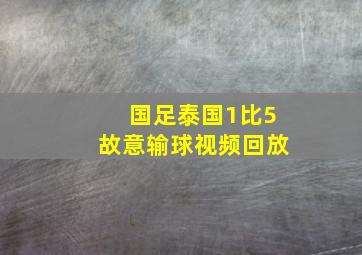 国足泰国1比5
故意输球视频回放